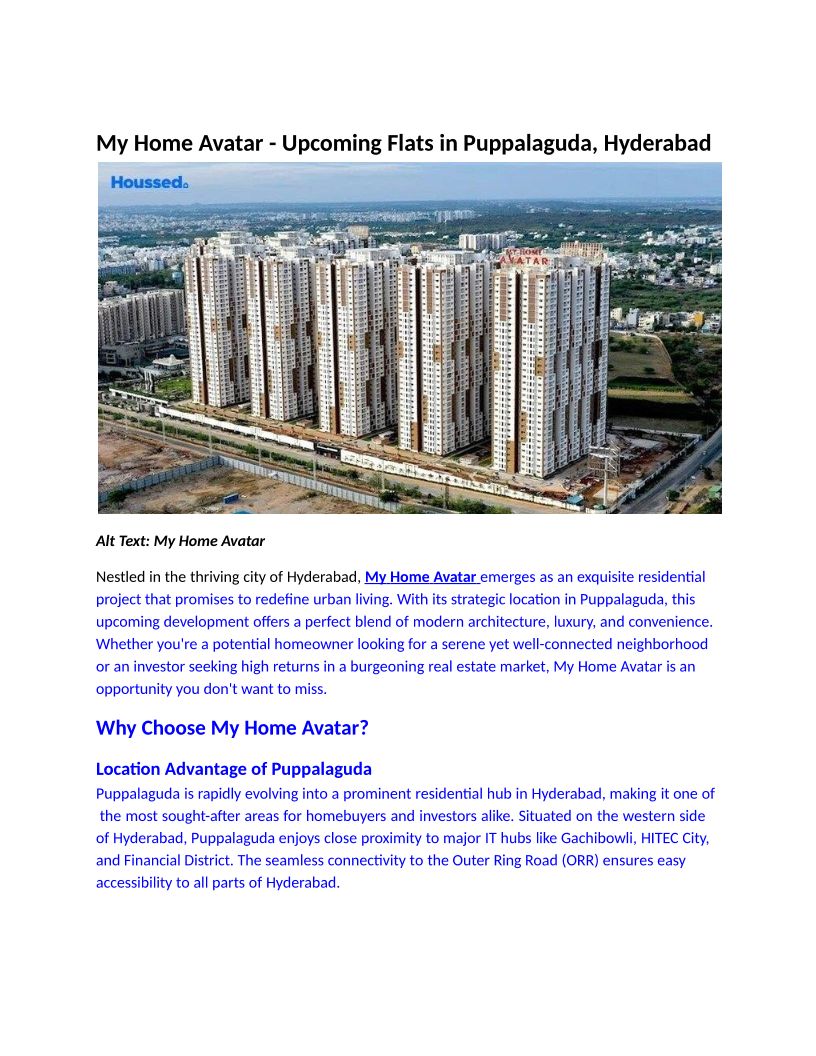 My Home Avatar - Upcoming Flats in Puppalaguda, Hyderabad

Houssed

MY HOME AVATAR

Alt Text: My Home Avatar

Nestled in the thriving city of Hyderabad, My Home Avatar emerges as an exquisite residential project that promises to redefine urban living. With its strategic location in Puppalaguda, this upcoming development offers a perfect blend of modern architecture, luxury, and convenience. Whether you're a potential homeowner looking for a serene yet well-connected neighborhood or an investor seeking high returns in a burgeoning real estate market, My Home Avatar is an opportunity you don't want to miss.

Why Choose My Home Avatar?

Location Advantage of Puppalaguda

Puppalaguda is rapidly evolving into a prominent residential hub in Hyderabad, making it one of the most sought-after areas for homebuyers and investors alike. Situated on the western side of Hyderabad, Puppalaguda enjoys close proximity to major IT hubs like Gachibowli, HITEC City, and Financial District. The seamless connectivity to the Outer Ring Road (ORR) ensures easy accessibility to all parts of Hyderabad.